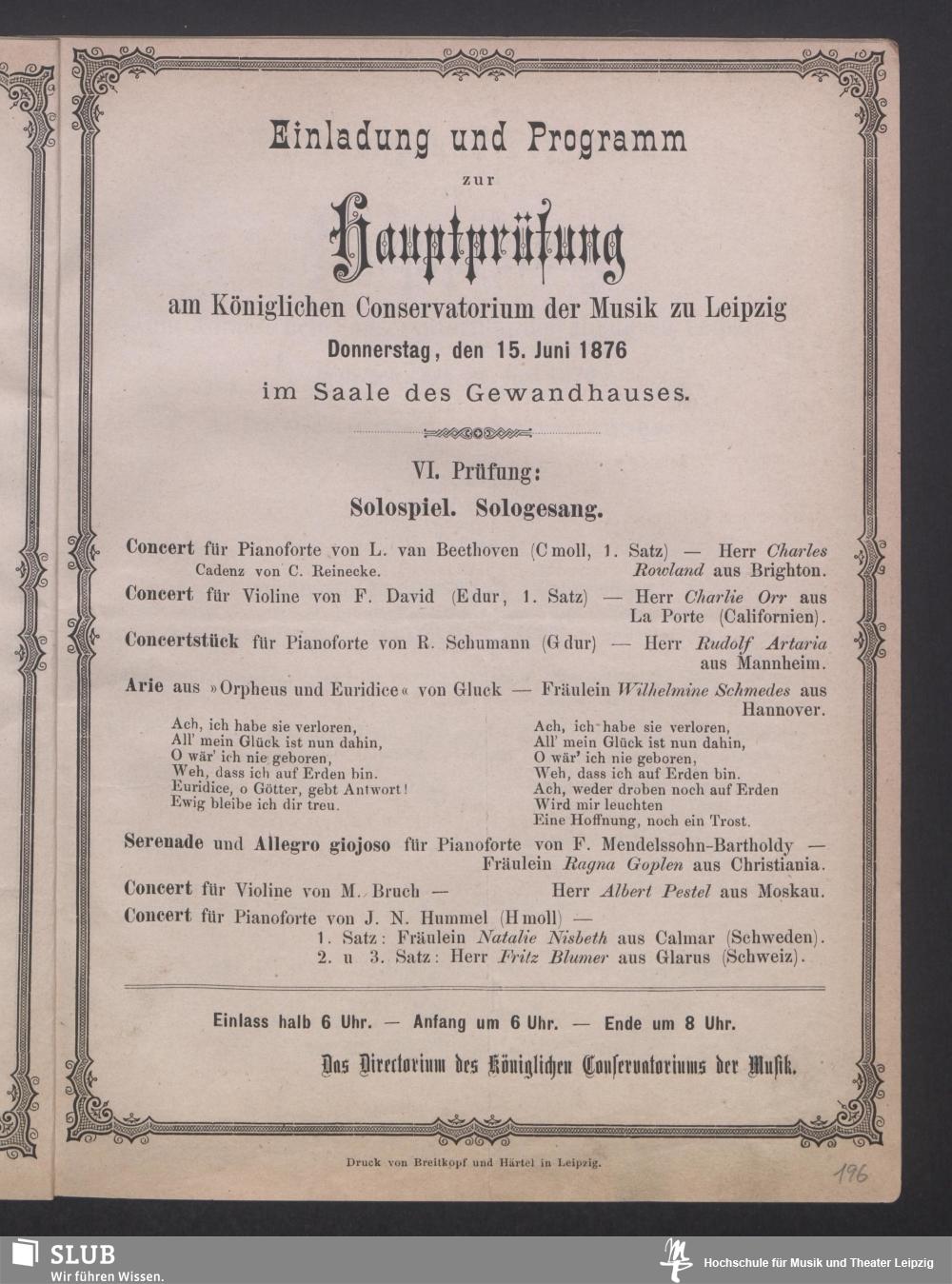 Einladung und Programm

zur

Hauptprüfung

am Königlichen Conservatorium der Musik zu Leipzig

Donnerstag, den 15. Juni 1876

im Saale des Gewandhauses.

VI. Prüfung:

Solospiel. Sologesang.

Concert für Pianoforte von L. van Beethoven (C moll, 1. Satz) — Herr Charles Rowland aus Brighton.
Cadenz von C. Reinecke.

Concert für Violine von F. David (E dur, 1. Satz) — Herr Charlie Orr aus La Porte (Californien).

Concertstück für Pianoforte von R. Schumann (G dur) — Herr Rudolf Artaria aus Mannheim.

Arie aus »Orpheus und Euridice« von Gluck — Fräulein Wilhelmine Schmedes aus Hannover.

Ach, ich habe sie verloren,
All' mein Glück ist nun dahin,
O wär' ich nie geboren,
Weh, dass ich auf Erden bin.
Euridice, o Götter, gebt Antwort!
Ewig bleibe ich dir treu.

Ach, ich habe sie verloren,
All' mein Glück ist nun dahin,
O wär' ich nie geboren,
Weh, dass ich auf Erden bin.
Ach, weder droben noch auf Erden
Wird mir leuchten
Eine Hoffnung, noch ein Trost.

Serenade und Allegro giojoso für Pianoforte von F. Mendelssohn-Bartholdy — Fräulein Ragna Goplen aus Christiania.

Concert für Violine von M. Bruch — Herr Albert Pestel aus Moskau.

Concert für Pianoforte von J. N. Hummel (H moll) —
1. Satz: Fräulein Natalie Nisbeth aus Calmar (Schweden).
2. u 3. Satz: Herr Fritz Blumer aus Glarus (Schweiz).

Einlass halb 6 Uhr. — Anfang um 6 Uhr. — Ende um 8 Uhr.

Das Directorium des Königlichen Conservatoriums der Musik.

Druck von Breitkopf und Härtel in Leipzig.

196

SLUB
Wir führen Wissen.

Hochschule für Musik und Theater Leipzig